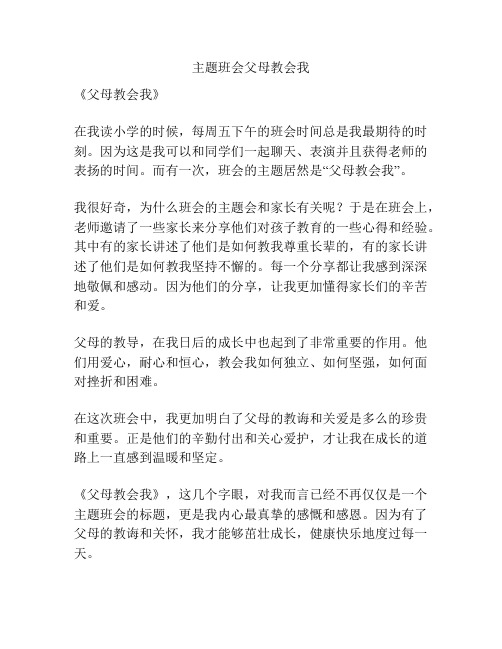 主题班会父母教会我

《父母教会我》

在我读小学的时候，每周五下午的班会时间总是我最期待的时刻。因为这是我可以和同学们一起聊天、表演并且获得老师的表扬的时间。而有一次，班会的主题居然是“父母教会我”。

我很好奇，为什么班会的主题会和家长有关呢？于是在班会上，老师邀请了一些家长来分享他们对孩子教育的一些心得和经验。其中有的家长讲述了他们是如何教我尊重长辈的，有的家长讲述了他们是如何教我坚持不懈的。每一个分享都让我感到深深地敬佩和感动。因为他们的分享，让我更加懂得家长们的辛苦和爱。

父母的教导，在我日后的成长中也起到了非常重要的作用。他们用爱心，耐心和恒心，教会我如何独立、如何坚强，如何面对挫折和困难。

在这次班会中，我更加明白了父母的教诲和关爱是多么的珍贵和重要。正是他们的辛勤付出和关心爱护，才让我在成长的道路上一直感到温暖和坚定。

《父母教会我》，这几个字眼，对我而言已经不再仅仅是一个主题班会的标题，更是我内心最真挚的感慨和感恩。因为有了父母的教诲和关怀，我才能够茁壮成长，健康快乐地度过每一天。